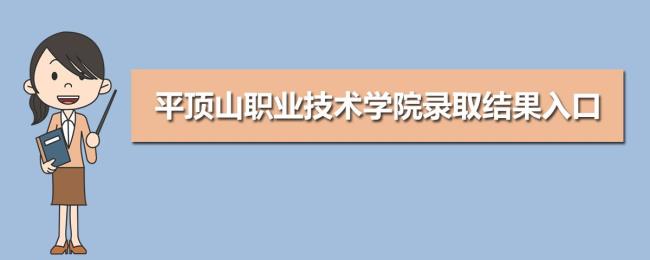 平顶山职业技术学院录取结果入口